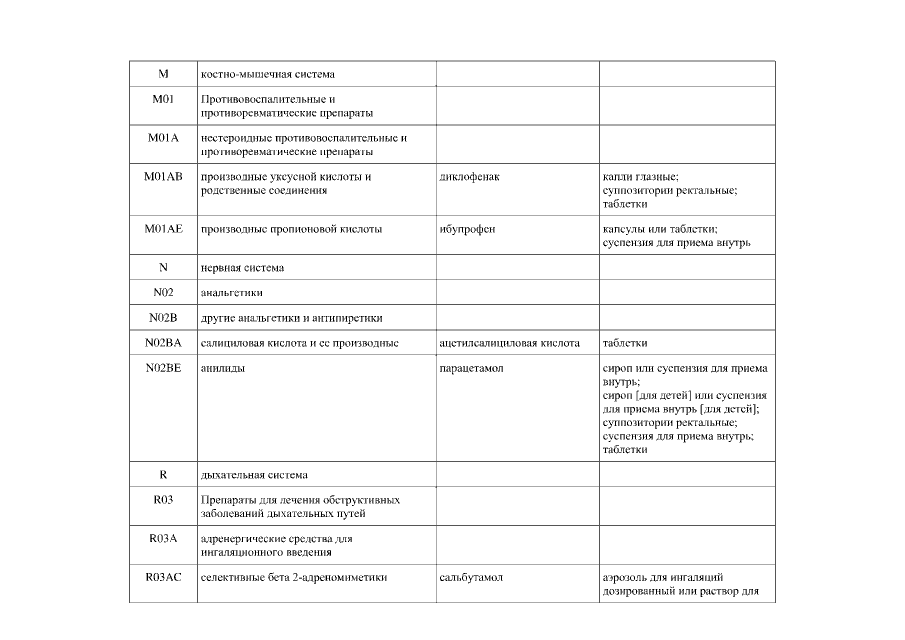 | M | костно-мышечная система | | |
|---|---|---|---|
| M01 | Противовоспалительные и противоревматические препараты | | |
| M01A | нестероидные противовоспалительные и противоревматические препараты | | |
| M01AB | производные уксусной кислоты и родственные соединения | диклофенак | капли глазные; суппозитории ректальные; таблетки |
| M01AE | производные пропионовой кислоты | ибупрофен | капсулы или таблетки; суспензия для приема внутрь |
| N | нервная система | | |
| N02 | анальгетики | | |
| N02B | другие анальгетики и антипиретики | | |
| N02BA | салициловая кислота и ее производные | ацетилсалициловая кислота | таблетки |
| N02BE | анилиды | парацетамол | сироп или суспензия для приема внутрь; сироп [для детей] или суспензия для приема внутрь [для детей]; суппозитории ректальные; суспензия для приема внутрь; таблетки |
| R | дыхательная система | | |
| R03 | Препараты для лечения обструктивных заболеваний дыхательных путей | | |
| R03A | адренергические средства для ингаляционного введения | | |
| R03AC | селективные бета 2-адреномиметики | сальбутамол | аэрозоль для ингаляций дозированный или раствор для |